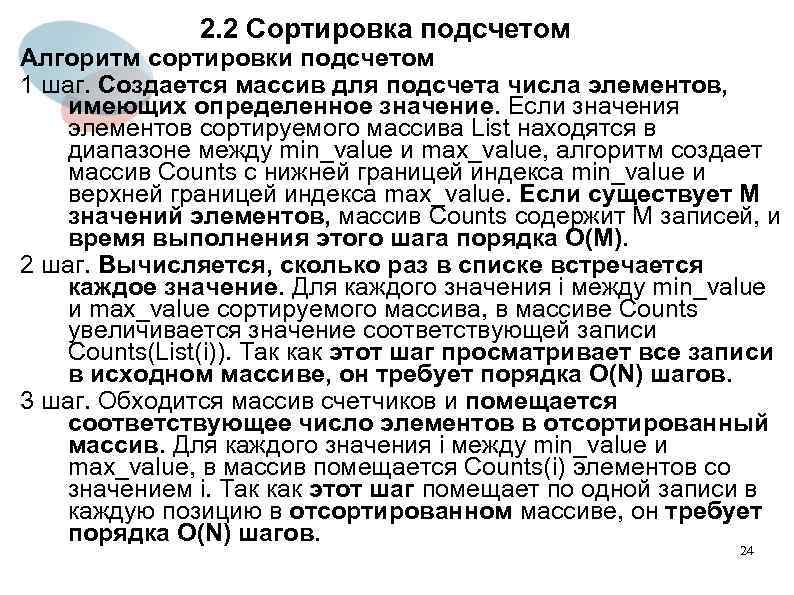 2.2 Сортировка подсчетом

Алгоритм сортировки подсчетом

1 шаг. Создается массив для подсчета числа элементов, имеющих определенное значение. Если значения элементов сортируемого массива List находятся в диапазоне между min_value и max_value, алгоритм создает массив Counts с нижней границей индекса min_value и верхней границей индекса max_value. Если существует M значений элементов, массив Counts содержит M записей, и время выполнения этого шага порядка O(M).

2 шаг. Вычисляется, сколько раз в списке встречается каждое значение. Для каждого значения i между min_value и max_value сортируемого массива, в массиве Counts увеличивается значение соответствующей записи Counts(List(i)). Так как этот шаг просматривает все записи в исходном массиве, он требует порядка O(N) шагов.

3 шаг. Обходится массив счетчиков и помещается соответствующее число элементов в отсортированный массив. Для каждого значения i между min_value и max_value, в массив помещается Counts(i) элементов со значением i. Так как этот шаг помещает по одной записи в каждую позицию в отсортированном массиве, он требует порядка O(N) шагов.

24